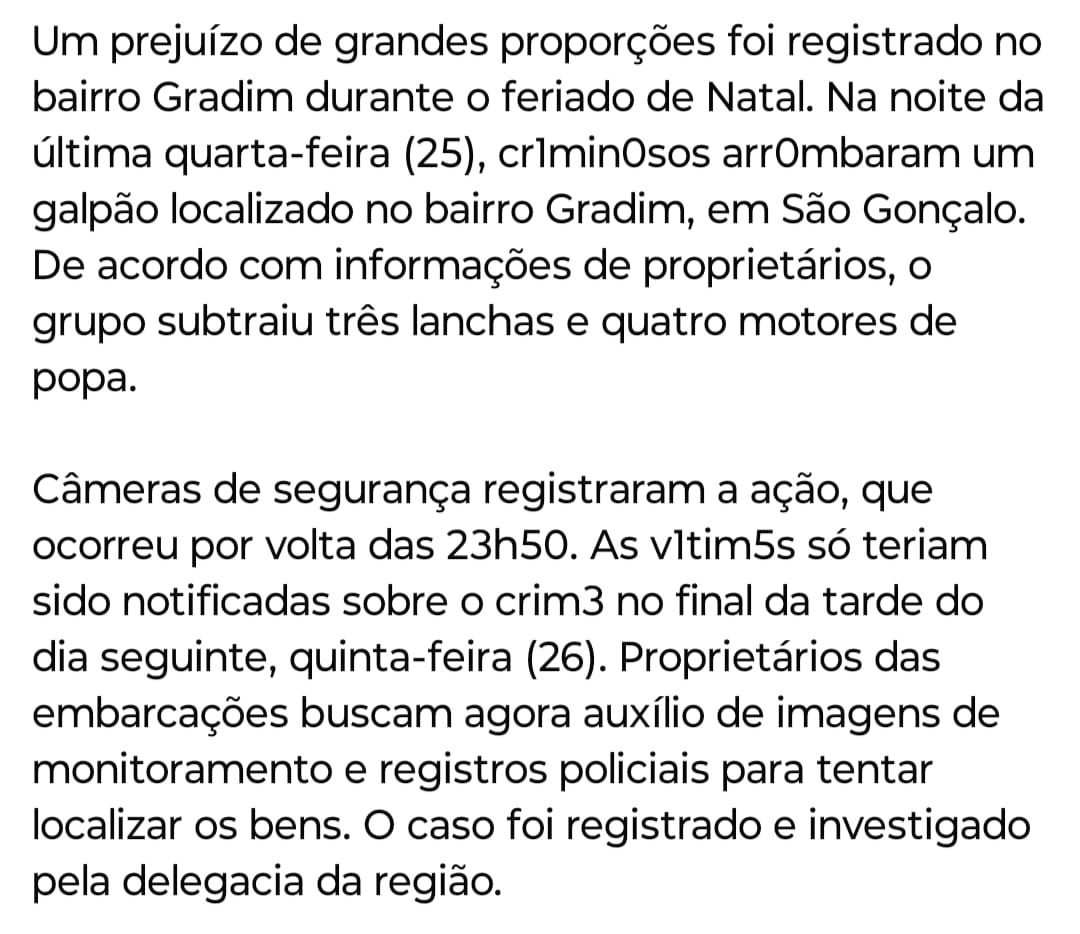 Um prejuízo de grandes proporções foi registrado no bairro Gradim durante o feriado de Natal. Na noite da última quarta-feira (25), cr1min0sos arr0mbaram um galpão localizado no bairro Gradim, em São Gonçalo. De acordo com informações de proprietários, o grupo subtraiu três lanchas e quatro motores de popa.

Câmeras de segurança registraram a ação, que ocorreu por volta das 23h50. As v1tim5s só teriam sido notificadas sobre o crim3 no final da tarde do dia seguinte, quinta-feira (26). Proprietários das embarcações buscam agora auxílio de imagens de monitoramento e registros policiais para tentar localizar os bens. O caso foi registrado e investigado pela delegacia da região.